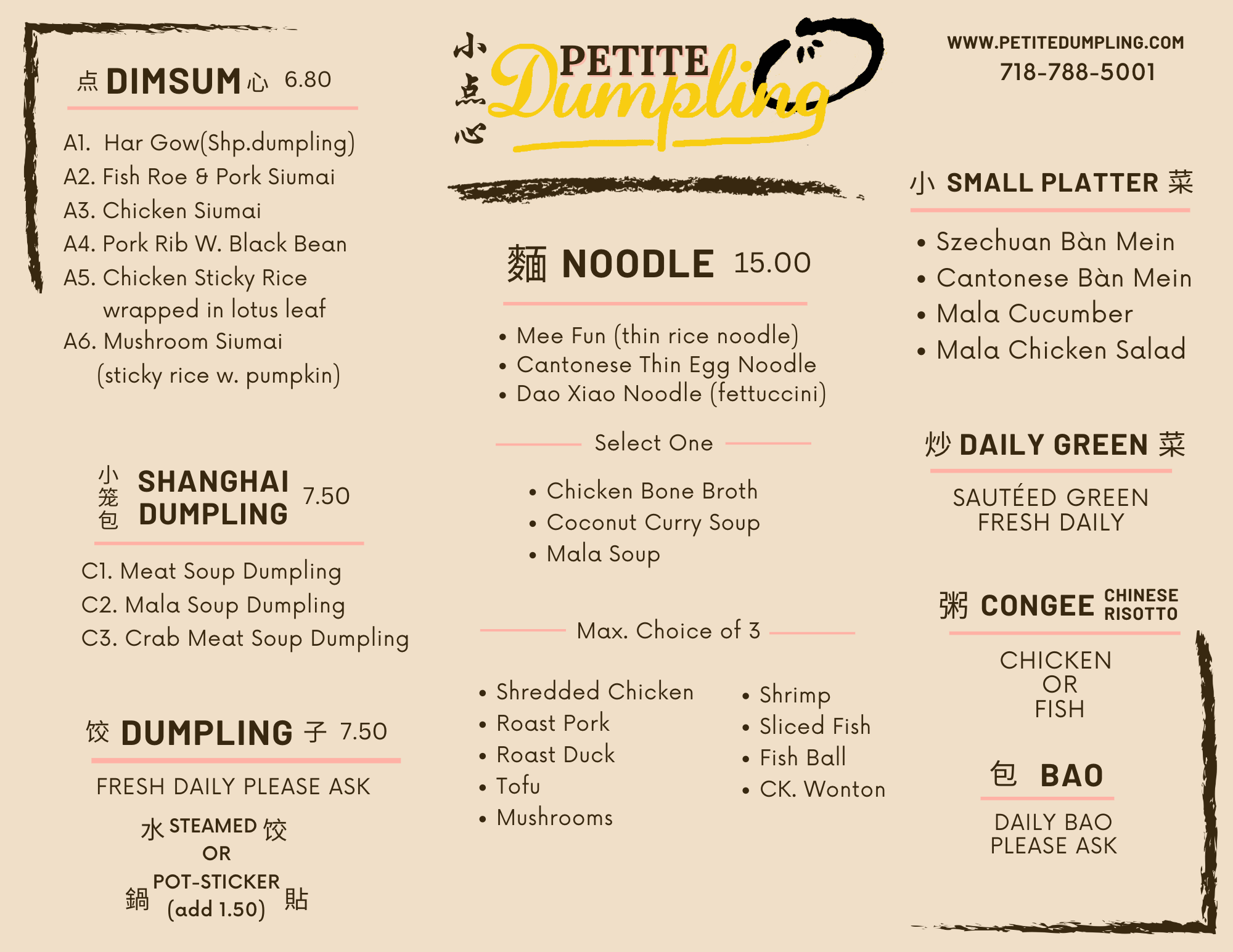 点 DIMSUM 心 6.80

A1. Har Gow(Shp.dumpling)
A2. Fish Roe & Pork Siumai
A3. Chicken Siumai
A4. Pork Rib W. Black Bean
A5. Chicken Sticky Rice wrapped in lotus leaf
A6. Mushroom Siumai (sticky rice w. pumpkin)

小笼包 SHANGHAI DUMPLING 7.50

C1. Meat Soup Dumpling
C2. Mala Soup Dumpling
C3. Crab Meat Soup Dumpling

饺 DUMPLING 子 7.50

FRESH DAILY PLEASE ASK

水 STEAMED 饺
OR
鍋 POT-STICKER 貼
(add 1.50)

小点心

PETITE Dumpling

麵 NOODLE 15.00

• Mee Fun (thin rice noodle)
• Cantonese Thin Egg Noodle
• Dao Xiao Noodle (fettuccini)

Select One

• Chicken Bone Broth
• Coconut Curry Soup
• Mala Soup

Max. Choice of 3

• Shredded Chicken
• Roast Pork
• Roast Duck
• Tofu
• Mushrooms

• Shrimp
• Sliced Fish
• Fish Ball
• CK. Wonton

WWW.PETITEDUMPLING.COM
718-788-5001

小 SMALL PLATTER 菜

• Szechuan Bàn Mein
• Cantonese Bàn Mein
• Mala Cucumber
• Mala Chicken Salad

炒 DAILY GREEN 菜

SAUTÉED GREEN FRESH DAILY

粥 CONGEE CHINESE RISOTTO

CHICKEN
OR
FISH

包 BAO

DAILY BAO PLEASE ASK